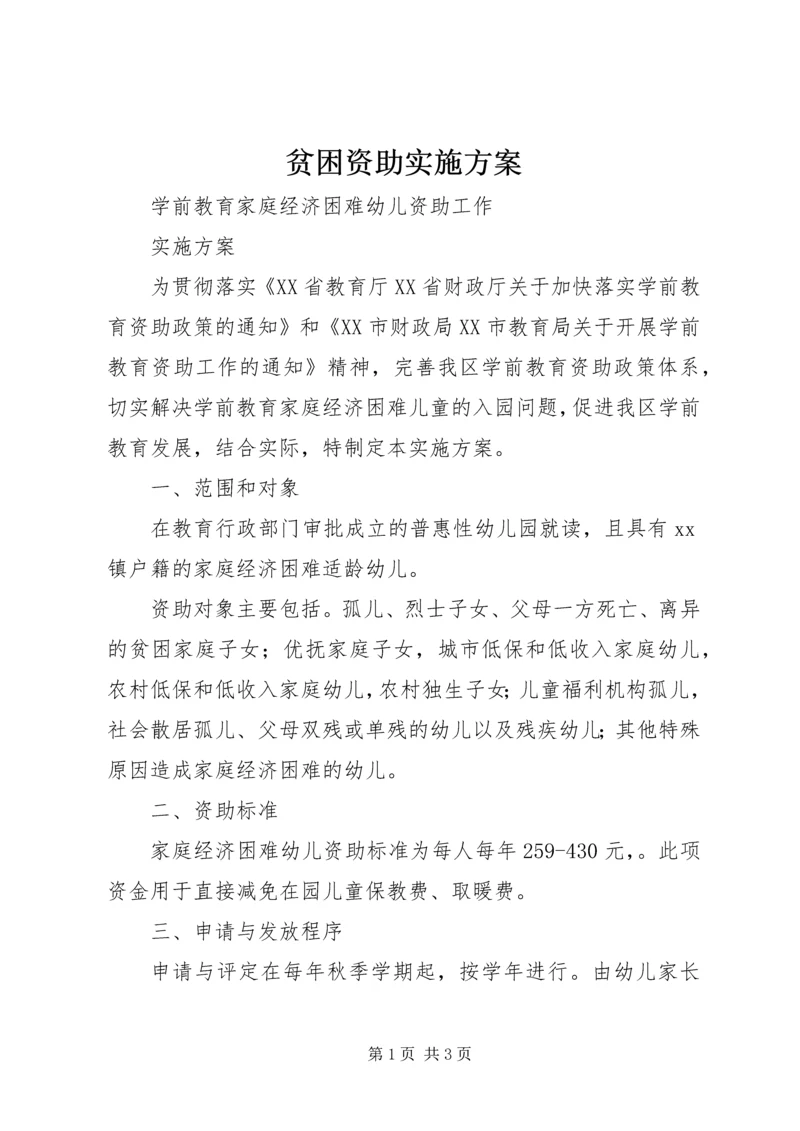 贫困资助实施方案

学前教育家庭经济困难幼儿资助工作

实施方案

为贯彻落实《XX省教育厅XX省财政厅关于加快落实学前教育资助政策的通知》和《XX市财政局XX市教育局关于开展学前教育资助工作的通知》精神，完善我区学前教育资助政策体系，切实解决学前教育家庭经济困难儿童的入园问题，促进我区学前教育发展，结合实际，特制定本实施方案。

一、范围和对象

在教育行政部门审批成立的普惠性幼儿园就读，且具有xx镇户籍的家庭经济困难适龄幼儿。

资助对象主要包括。孤儿、烈士子女、父母一方死亡、离异的贫困家庭子女；优抚家庭子女，城市低保和低收入家庭幼儿，农村低保和低收入家庭幼儿，农村独生子女；儿童福利机构孤儿，社会散居孤儿、父母双残或单残的幼儿以及残疾幼儿；其他特殊原因造成家庭经济困难的幼儿。

二、资助标准

家庭经济困难幼儿资助标准为每人每年259-430元，。此项资金用于直接减免在园儿童保教费、取暖费。

三、申请与发放程序

申请与评定在每年秋季学期起，按学年进行。由幼儿家长

第1页 共3页